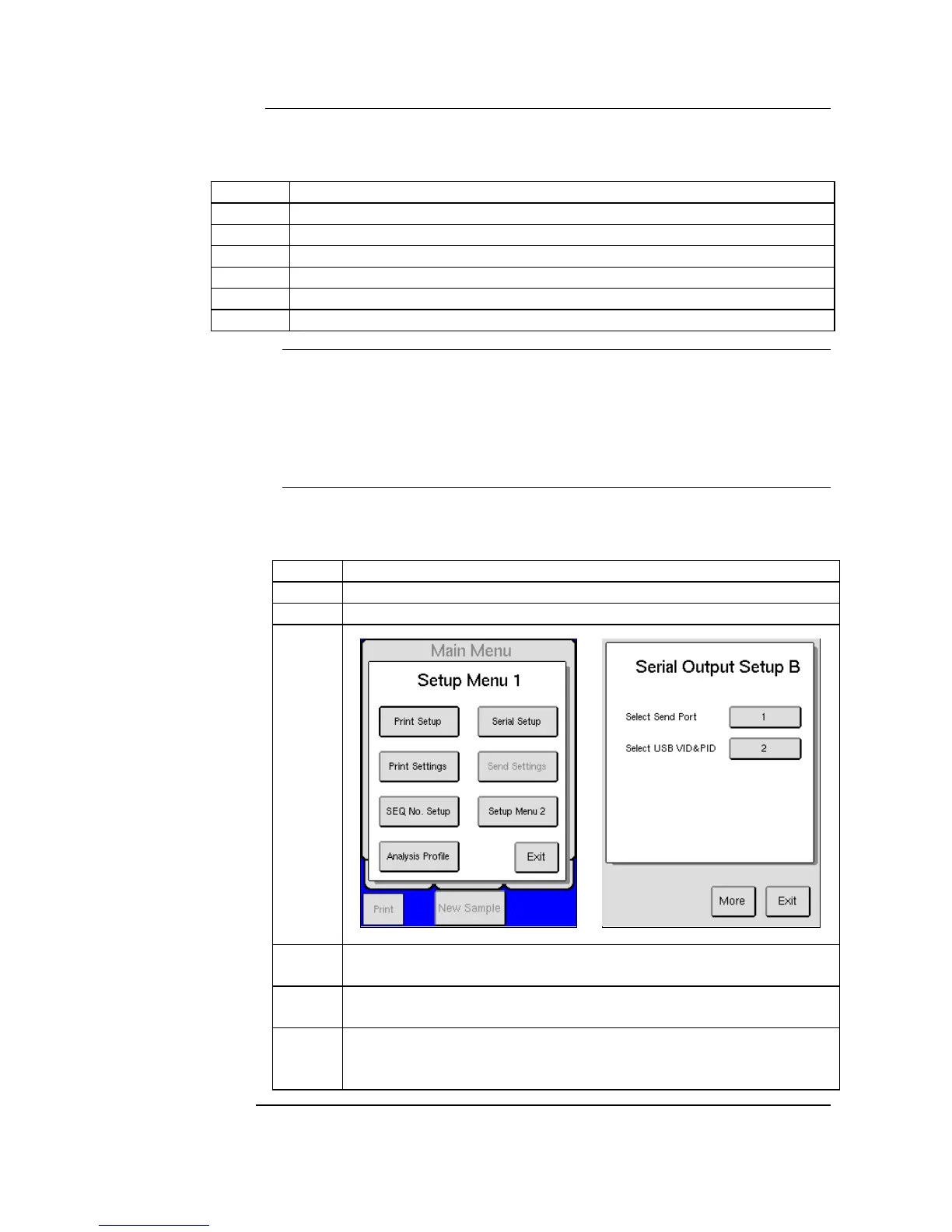 Main Menu

Setup Menu 1

Print Setup

Serial Setup

Print Settings

Send Settings

SEQ No. Setup

Setup Menu 2

Analysis Profile

Exit

Print

New Sample

Serial Output Setup B

Select Send Port

1

Select USB VID&PID

2

More

Exit